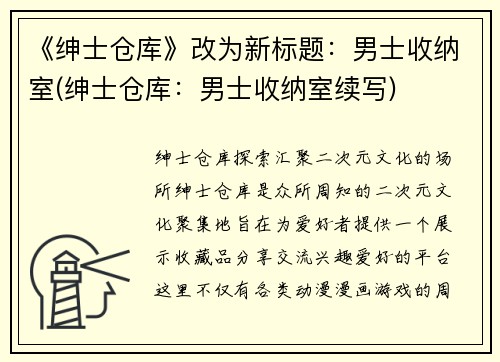 《绅士仓库》改为新标题：男士收纳室(绅士仓库：男士收纳室续写)

绅士仓库探索汇聚二次元文化的场所绅士仓库是众所周知的二次元文化聚集地旨在为爱好者提供一个展示收藏品分享交流兴趣爱好的平台这里不仅有各类动漫漫画游戏的周